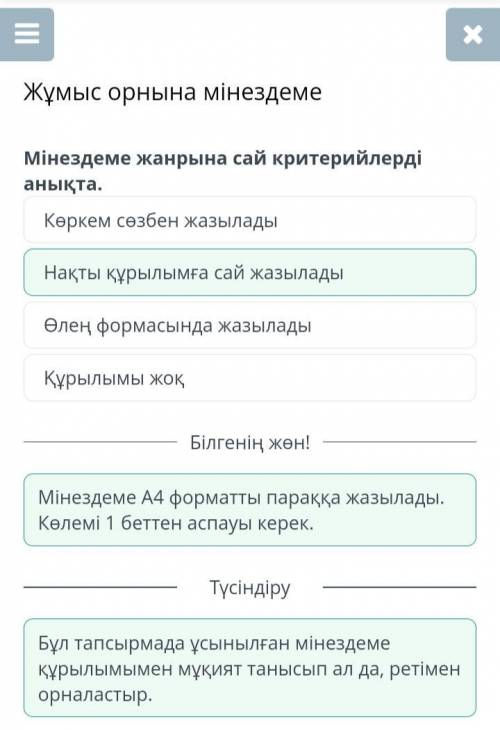 Жұмыс орнына мінездеме

Мінездеме жанрына сай критерийлерді анықта.

Көркем сөзбен жазылады

Нақты құрылымға сай жазылады

Өлең формасында жазылады

Құрылымы жоқ

Білгенің жөн!

Мінездеме А4 форматты параққа жазылады. Көлемі 1 беттен аспауы керек.

Түсіндіру

Бұл тапсырмада ұсынылған мінездеме құрылымымен мұқият танысып ал да, ретімен орналастыр.